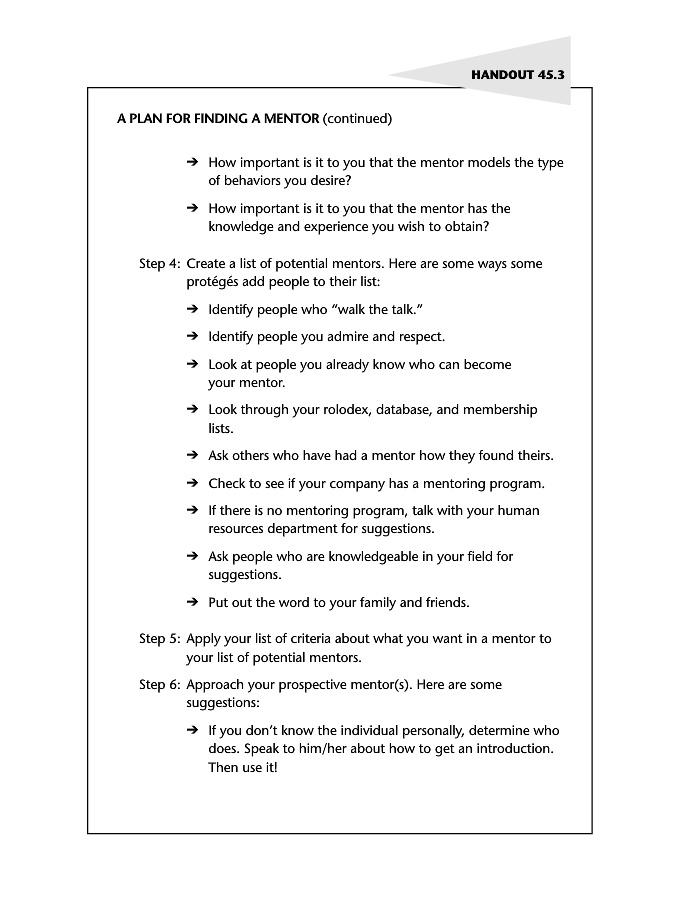 HANDOUT 45.3

A PLAN FOR FINDING A MENTOR (continued)

➔ How important is it to you that the mentor models the type of behaviors you desire?

➔ How important is it to you that the mentor has the knowledge and experience you wish to obtain?

Step 4: Create a list of potential mentors. Here are some ways some protégés add people to their list:

➔ Identify people who "walk the talk."

➔ Identify people you admire and respect.

➔ Look at people you already know who can become your mentor.

➔ Look through your rolodex, database, and membership lists.

➔ Ask others who have had a mentor how they found theirs.

➔ Check to see if your company has a mentoring program.

➔ If there is no mentoring program, talk with your human resources department for suggestions.

➔ Ask people who are knowledgeable in your field for suggestions.

➔ Put out the word to your family and friends.

Step 5: Apply your list of criteria about what you want in a mentor to your list of potential mentors.

Step 6: Approach your prospective mentor(s). Here are some suggestions:

➔ If you don't know the individual personally, determine who does. Speak to him/her about how to get an introduction. Then use it!